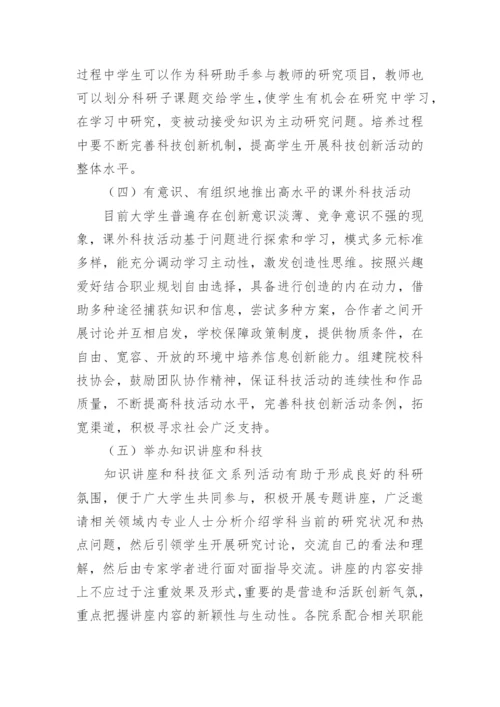 过程中学生可以作为科研助手参与教师的研究项目，教师也可以划分科研子课题交给学生，使学生有机会在研究中学习，在学习中研究，变被动接受知识为主动研究问题。培养过程中要不断完善科技创新机制，提高学生开展科技创新活动的整体水平。

（四）有意识、有组织地推出高水平的课外科技活动

目前大学生普遍存在创新意识淡薄、竞争意识不强的现象，课外科技活动基于问题进行探索和学习，模式多元标准多样，能充分调动学习主动性，激发创造性思维。按照兴趣爱好结合职业规划自由选择，具备进行创造的内在动力，借助多种途径捕获知识和信息，尝试多种方案，合作者之间开展讨论并互相启发，学校保障政策制度，提供物质条件，在自由、宽容、开放的环境中培养信息创新能力。组建院校科技协会，鼓励团队协作精神，保证科技活动的连续性和作品质量，不断提高科技活动水平，完善科技创新活动条例，拓宽渠道，积极寻求社会广泛支持。

（五）举办知识讲座和科技

知识讲座和科技征文系列活动有助于形成良好的科研氛围，便于广大学生共同参与，积极开展专题讲座，广泛邀请相关领域内专业人士分析介绍学科当前的研究状况和热点问题，然后引领学生开展研究讨论，交流自己的看法和理解，然后由专家学者进行面对面指导交流。讲座的内容安排上不应过于注重效果及形式，重要的是营造和活跃创新气氛，重点把握讲座内容的新颖性与生动性。各院系配合相关职能